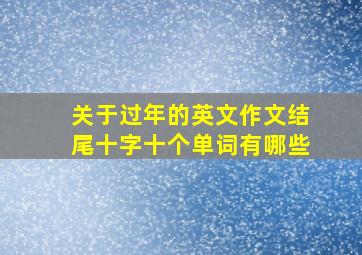 关于过年的英文作文结尾十字十个单词有哪些